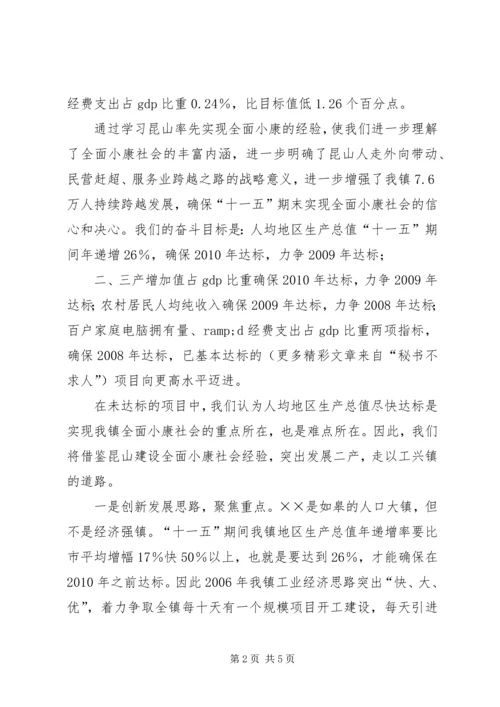 经费支出占 gdp 比重 0.24%，比目标值低 1.26 个百分点。

通过学习昆山率先实现全面小康的经验，使我们进一步理解了全面小康社会的丰富内涵，进一步明确了昆山人走外向带动、民营赶超、服务业跨越之路的战略意义，进一步增强了我镇 7.6 万人持续跨越发展，确保“十一五”期末实现全面小康社会的信心和决心。我们的奋斗目标是：人均地区生产总值“十一五”期间年递增 26%，确保 2010 年达标，力争 2009 年达标；

二、三产增加值占 gdp 比重确保 2010 年达标，力争 2009 年达标；农村居民人均纯收入确保 2009 年达标，力争 2008 年达标；百户家庭电脑拥有量、ramp;d 经费支出占 gdp 比重两项指标，确保 2008 年达标，已基本达标的（更多精彩文章来自“秘书不求人”）项目向更高水平迈进。

在未达标的项目中，我们认为人均地区生产总值尽快达标是实现我镇全面小康社会的重点所在，也是难点所在。因此，我们将借鉴昆山建设全面小康社会经验，突出发展二产，走以工兴镇的道路。

一是创新发展思路，聚焦重点。××是如皋的人口大镇，但不是经济强镇。“十一五”期间我镇地区生产总值年递增率要比市平均增幅 17%快 50%以上，也就是要达到 26%，才能确保在 2010 年之前达标。因此 2006 年我镇工业经济思路突出“快、大、优”，着力争取全镇每十天有一个规模项目开工建设，每天引进

第 2 页 共 5 页